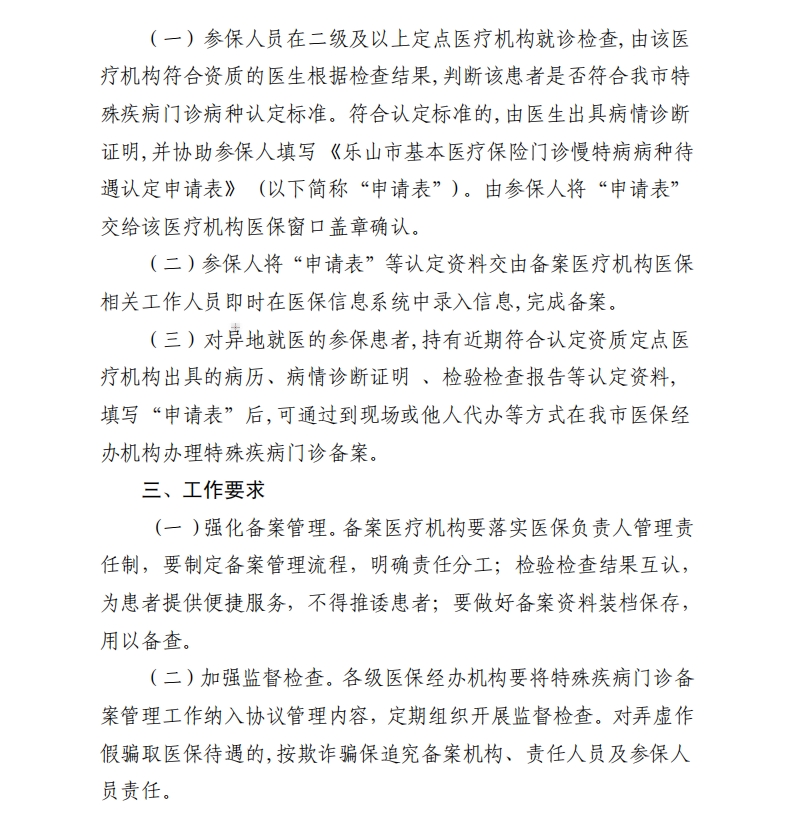 （一）参保人员在二级及以上定点医疗机构就诊检查，由该医疗机构符合资质的医生根据检查结果，判断该患者是否符合我市特殊疾病门诊病种认定标准。符合认定标准的，由医生出具病情诊断证明，并协助参保人填写《乐山市基本医疗保险门诊慢特病病种待遇认定申请表》（以下简称“申请表”）。由参保人将“申请表”交给该医疗机构医保窗口盖章确认。

（二）参保人将“申请表”等认定资料交由备案医疗机构医保相关工作人员即时在医保信息系统中录入信息，完成备案。

（三）对异地就医的参保患者，持有近期符合认定资质定点医疗机构出具的病历、病情诊断证明 、检验检查报告等认定资料，填写“申请表”后，可通过到现场或他人代办等方式在我市医保经办机构办理特殊疾病门诊备案。

三、工作要求

（一）强化备案管理。备案医疗机构要落实医保负责人管理责任制，要制定备案管理流程，明确责任分工；检验检查结果互认，为患者提供便捷服务，不得推诿患者；要做好备案资料装档保存，用以备查。

（二）加强监督检查。各级医保经办机构要将特殊疾病门诊备案管理工作纳入协议管理内容，定期组织开展监督检查。对弄虚作假骗取医保待遇的，按欺诈骗保追究备案机构、责任人员及参保人员责任。